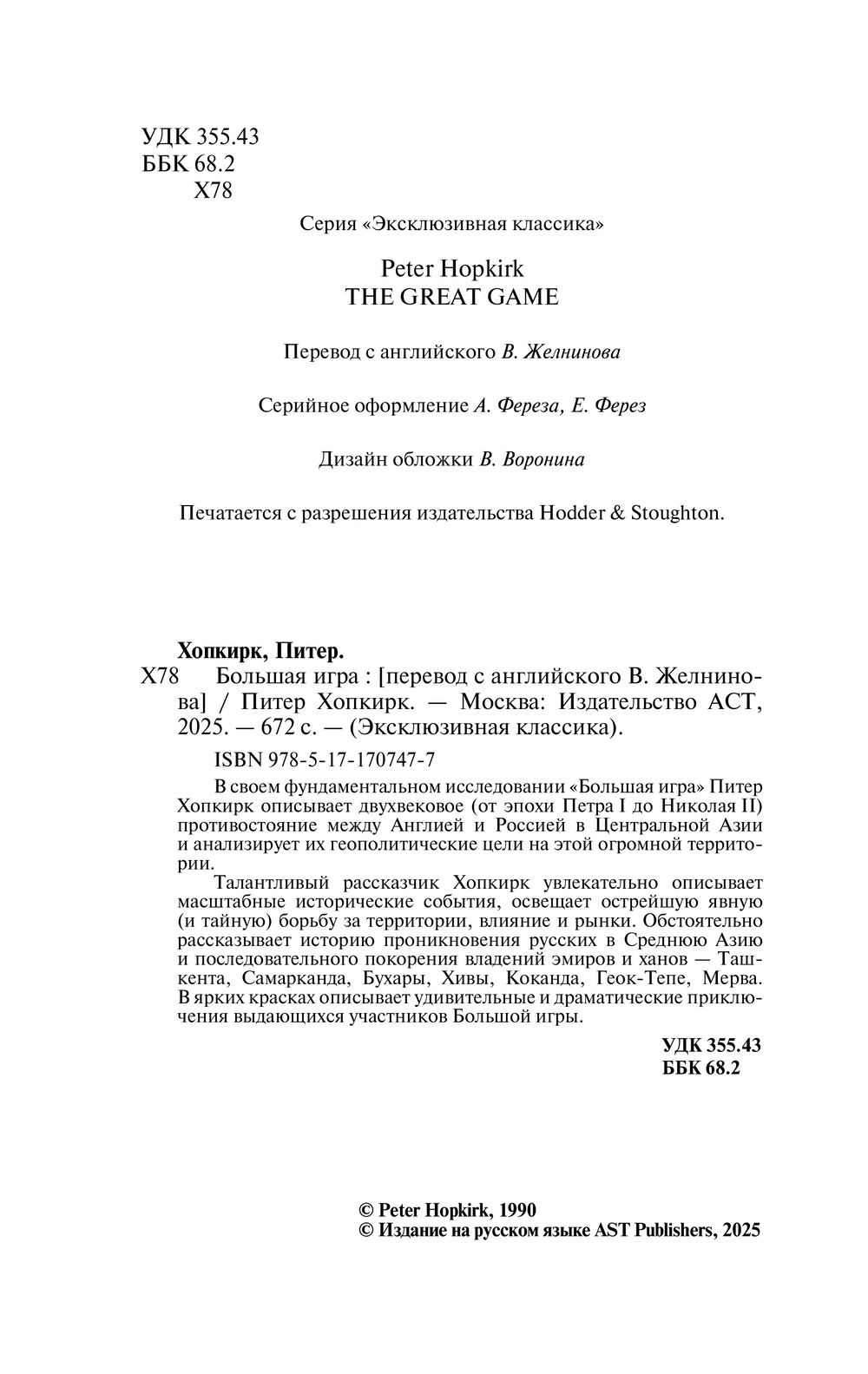 УДК 355.43
ББК 68.2
Х78

Серия «Эксклюзивная классика»

Peter Hopkirk
THE GREAT GAME

Перевод с английского В. Желнинова

Серийное оформление А. Фереза, Е. Ферез

Дизайн обложки В. Воронина

Печатается с разрешения издательства Hodder & Stoughton.

Хопкирк, Питер.
Х78 Большая игра : [перевод с английского В. Желнинова] / Питер Хопкирк. — Москва: Издательство АСТ, 2025. — 672 с. — (Эксклюзивная классика).

ISBN 978-5-17-170747-7

В своем фундаментальном исследовании «Большая игра» Питер Хопкирк описывает двухвековое (от эпохи Петра I до Николая II) противостояние между Англией и Россией в Центральной Азии и анализирует их геополитические цели на этой огромной территории.

Талантливый рассказчик Хопкирк увлекательно описывает масштабные исторические события, освещает острейшую явную (и тайную) борьбу за территории, влияние и рынки. Обстоятельно рассказывает историю проникновения русских в Среднюю Азию и последовательного покорения владений эмиров и ханов — Ташкента, Самарканда, Бухары, Хивы, Коканда, Геок-Тепе, Мерва. В ярких красках описывает удивительные и драматические приключения выдающихся участников Большой игры.

УДК 355.43
ББК 68.2

© Peter Hopkirk, 1990
© Издание на русском языке AST Publishers, 2025